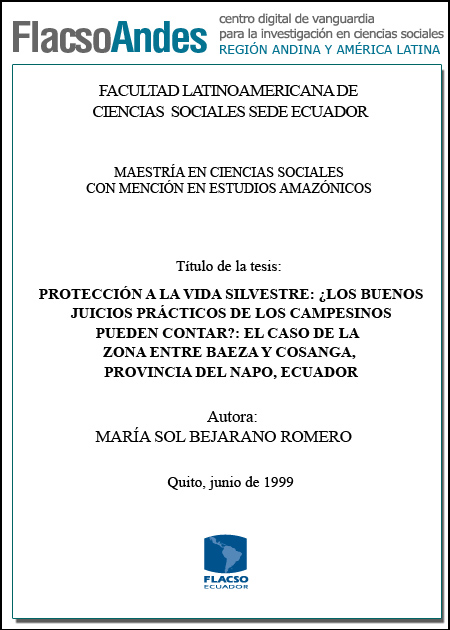 FlacsoAndes centro digital de vanguardia para la investigación en ciencias sociales REGIÓN ANDINA Y AMÉRICA LATINA

FACULTAD LATINOAMERICANA DE CIENCIAS SOCIALES SEDE ECUADOR

MAESTRÍA EN CIENCIAS SOCIALES CON MENCIÓN EN ESTUDIOS AMAZÓNICOS

Título de la tesis:

PROTECCIÓN A LA VIDA SILVESTRE: ¿LOS BUENOS JUICIOS PRÁCTICOS DE LOS CAMPESINOS PUEDEN CONTAR?: EL CASO DE LA ZONA ENTRE BAEZA Y COSANGA, PROVINCIA DEL NAPO, ECUADOR

Autora:
MARÍA SOL BEJARANO ROMERO

Quito, junio de 1999

FLACSO
ECUADOR